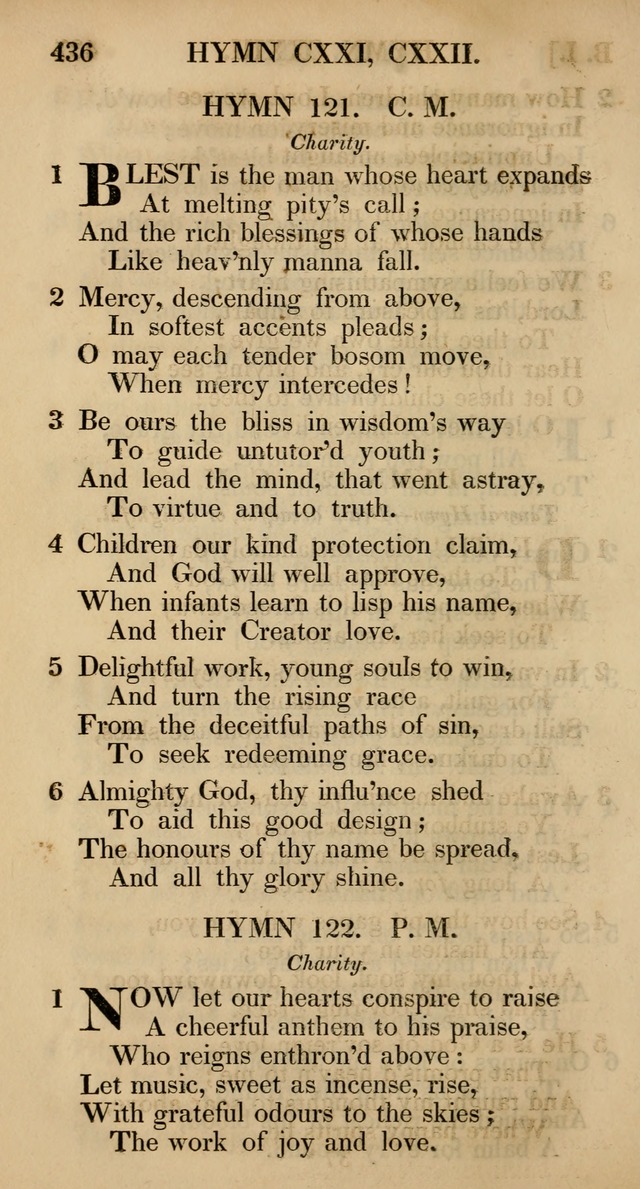 436 HYMN CXXI, CXXII.

HYMN 121. C. M.

Charity.

1 BLEST is the man whose heart expands
At melting pity's call;
And the rich blessings of whose hands
Like heav'nly manna fall.

2 Mercy, descending from above,
In softest accents pleads;
O may each tender bosom move,
When mercy intercedes!

3 Be ours the bliss in wisdom's way
To guide untutor'd youth;
And lead the mind, that went astray,
To virtue and to truth.

4 Children our kind protection claim,
And God will well approve,
When infants learn to lisp his name,
And their Creator love.

5 Delightful work, young souls to win,
And turn the rising race
From the deceitful paths of sin,
To seek redeeming grace.

6 Almighty God, thy influ'nce shed
To aid this good design;
The honours of thy name be spread,
And all thy glory shine.

HYMN 122. P. M.

Charity.

1 NOW let our hearts conspire to raise
A cheerful anthem to his praise,
Who reigns enthron'd above:
Let music, sweet as incense, rise,
With grateful odours to the skies;
The work of joy and love.